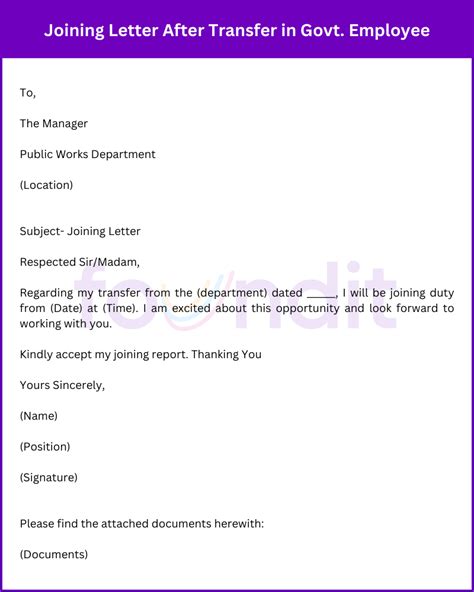 Joining Letter After Transfer in Govt. Employee

To,

The Manager

Public Works Department

(Location)

Subject- Joining Letter

Respected Sir/Madam,

Regarding my transfer from the (department) dated _____, I will be joining duty from (Date) at (Time). I am excited about this opportunity and look forward to working with you.

Kindly accept my joining report. Thanking You

Yours Sincerely,

(Name)

(Position)

(Signature)

Please find the attached documents herewith:

(Documents)

foundit